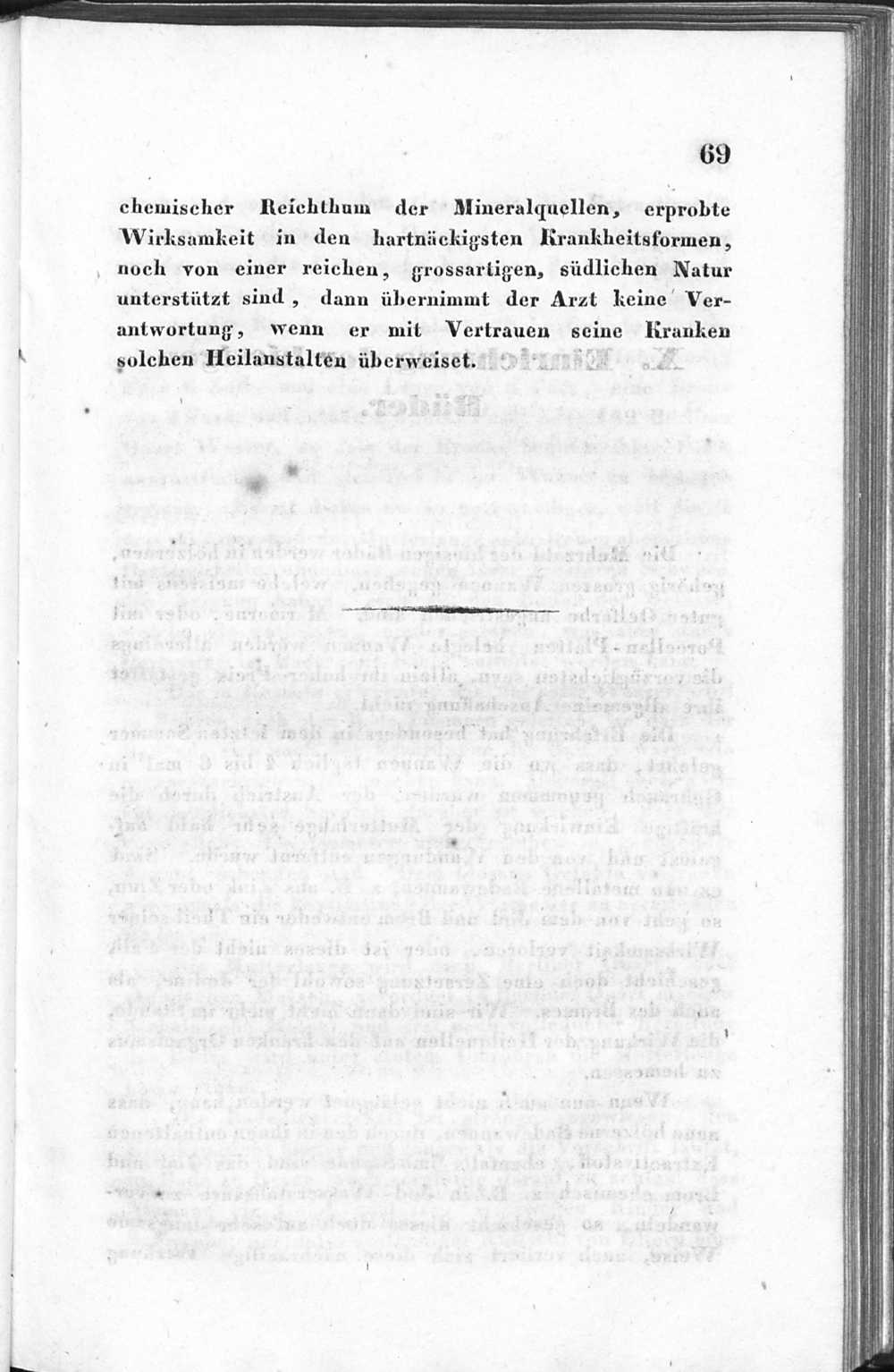 69

chemischer Reichthum der Mineralquellen, erprobte Wirksamkeit in den hartnäckigsten Krankheitsformen, noch von einer reichen, grossartigen, südlichen Natur unterstützt sind, dann übernimmt der Arzt keine Verantwortung, wenn er mit Vertrauen seine Kranken solchen Heilanstalten überweiset.